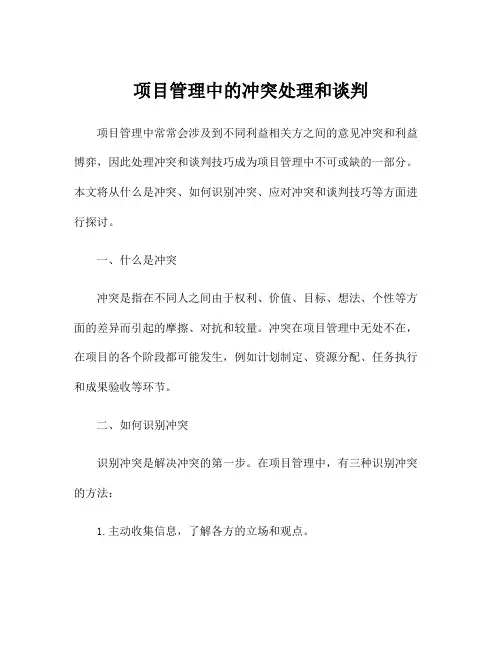 项目管理中的冲突处理和谈判

项目管理中常常会涉及到不同利益相关方之间的意见冲突和利益博弈，因此处理冲突和谈判技巧成为项目管理中不可或缺的一部分。本文将从什么是冲突、如何识别冲突、应对冲突和谈判技巧等方面进行探讨。

一、什么是冲突

冲突是指在不同人之间由于权利、价值、目标、想法、个性等方面的差异而引起的摩擦、对抗和较量。冲突在项目管理中无处不在，在项目的各个阶段都可能发生，例如计划制定、资源分配、任务执行和成果验收等环节。

二、如何识别冲突

识别冲突是解决冲突的第一步。在项目管理中，有三种识别冲突的方法：

1. 主动收集信息，了解各方的立场和观点。